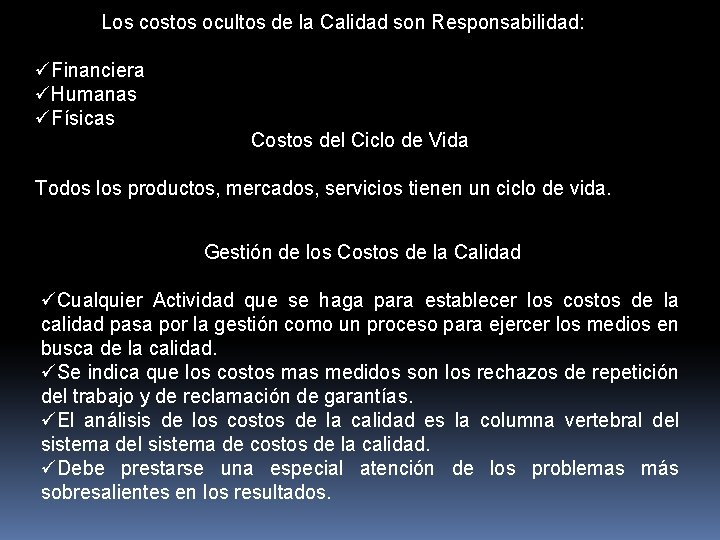 Los costos ocultos de la Calidad son Responsabilidad:

✓Financiera
✓Humanas
✓Físicas

Costos del Ciclo de Vida

Todos los productos, mercados, servicios tienen un ciclo de vida.

Gestión de los Costos de la Calidad

✓Cualquier Actividad que se haga para establecer los costos de la calidad pasa por la gestión como un proceso para ejercer los medios en busca de la calidad.
✓Se indica que los costos mas medidos son los rechazos de repetición del trabajo y de reclamación de garantías.
✓El análisis de los costos de la calidad es la columna vertebral del sistema del sistema de costos de la calidad.
✓Debe prestarse una especial atención de los problemas más sobresalientes en los resultados.